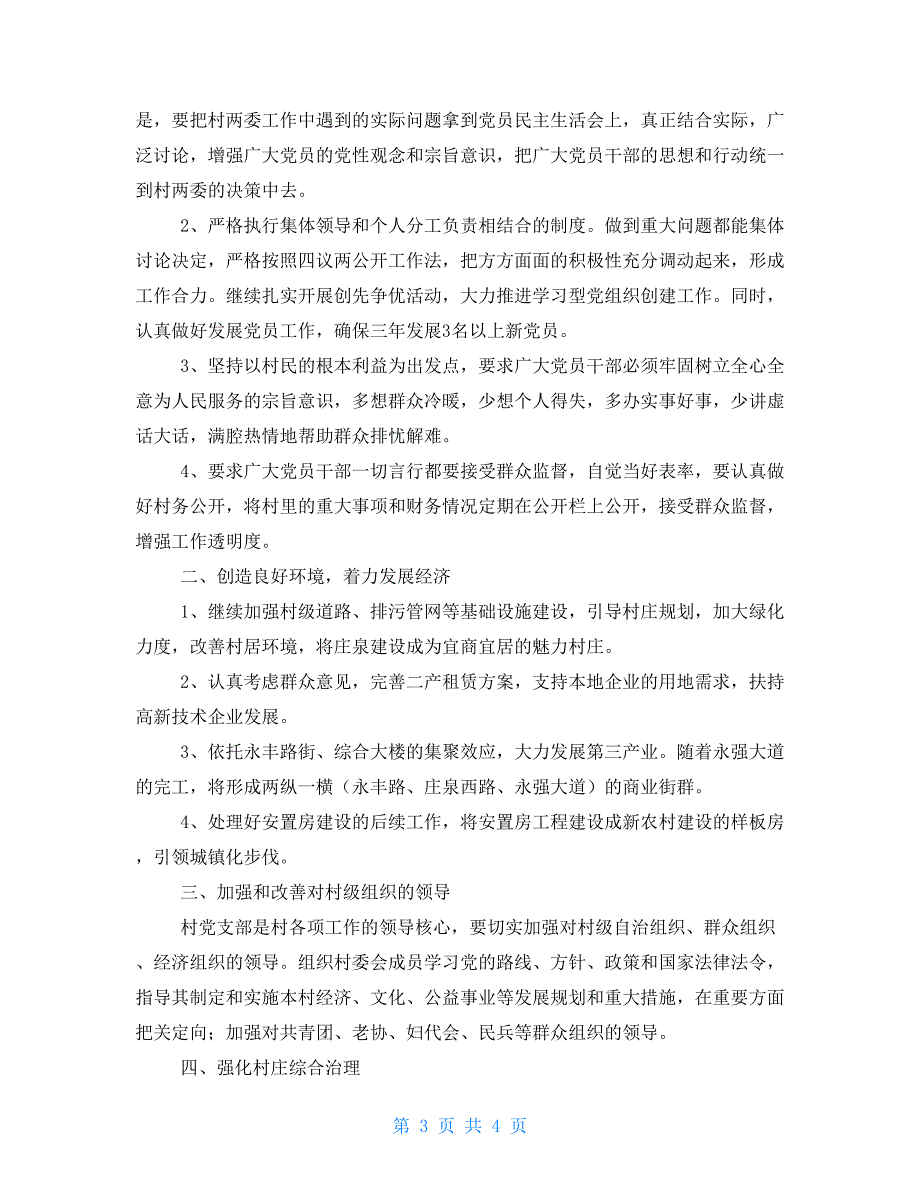 是，要把村两委工作中遇到的实际问题拿到党员民主生活会上，真正结合实际，广泛讨论，增强广大党员的党性观念和宗旨意识，把广大党员干部的思想和行动统一到村两委的决策中去。

2、严格执行集体领导和个人分工负责相结合的制度。做到重大问题都能集体讨论决定，严格按照四议两公开工作法，把方方面面的积极性充分调动起来，形成工作合力。继续扎实开展创先争优活动，大力推进学习型党组织创建工作。同时，认真做好发展党员工作，确保三年发展3名以上新党员。

3、坚持以村民的根本利益为出发点，要求广大党员干部必须牢固树立全心全意为人民服务的宗旨意识，多想群众冷暖，少想个人得失，多办实事好事，少讲虚话大话，满腔热情地帮助群众排忧解难。

4、要求广大党员干部一切言行都要接受群众监督，自觉当好表率，要认真做好村务公开，将村里的重大事项和财务情况定期在公开栏上公开，接受群众监督，增强工作透明度。

二、创造良好环境，着力发展经济

1、继续加强村级道路、排污管网等基础设施建设，引导村庄规划，加大绿化力度，改善村居环境，将庄泉建设成为宜商宜居的魅力村庄。

2、认真考虑群众意见，完善二产租赁方案，支持本地企业的用地需求，扶持高新技术企业发展。

3、依托永丰路街、综合大楼的集聚效应，大力发展第三产业。随着永强大道的完工，将形成两纵一横（永丰路、庄泉西路、永强大道）的商业街群。

4、处理好安置房建设的后续工作，将安置房工程建设成新农村建设的样板房，引领城镇化步伐。

三、加强和改善对村级组织的领导

村党支部是村各项工作的领导核心，要切实加强对村级自治组织、群众组织、经济组织的领导。组织村委会成员学习党的路线、方针、政策和国家法律法令，指导其制定和实施本村经济、文化、公益事业等发展规划和重大措施，在重要方面把关定向；加强对共青团、老协、妇代会、民兵等群众组织的领导。

四、强化村庄综合治理

第 3 页 共 4 页